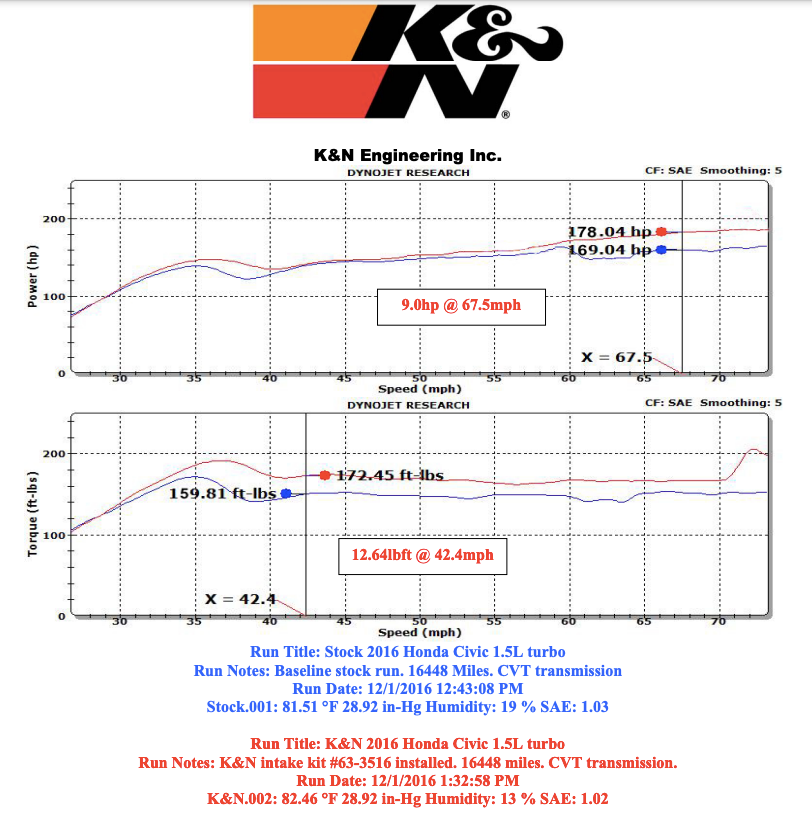 K&N®

K&N Engineering Inc.

DYNOJET RESEARCH

CF: SAE Smoothing: 5

Power (hp)

200

100

0

178.04 hp

169.04 hp

9.0hp @ 67.5mph

X = 67.5

30 35 40 45 50 55 60 65 70

Speed (mph)

DYNOJET RESEARCH

CF: SAE Smoothing: 5

Torque (ft-lbs)

200

100

0

172.45 ft-lbs

159.81 ft-lbs

12.64lbft @ 42.4mph

X = 42.4

30 35 40 45 50 55 60 65 70

Speed (mph)

Run Title: Stock 2016 Honda Civic 1.5L turbo
Run Notes: Baseline stock run. 16448 Miles. CVT transmission
Run Date: 12/1/2016 12:43:08 PM
Stock.001: 81.51 °F 28.92 in-Hg Humidity: 19 % SAE: 1.03

Run Title: K&N 2016 Honda Civic 1.5L turbo
Run Notes: K&N intake kit #63-3516 installed. 16448 miles. CVT transmission.
Run Date: 12/1/2016 1:32:58 PM
K&N.002: 82.46 °F 28.92 in-Hg Humidity: 13 % SAE: 1.02